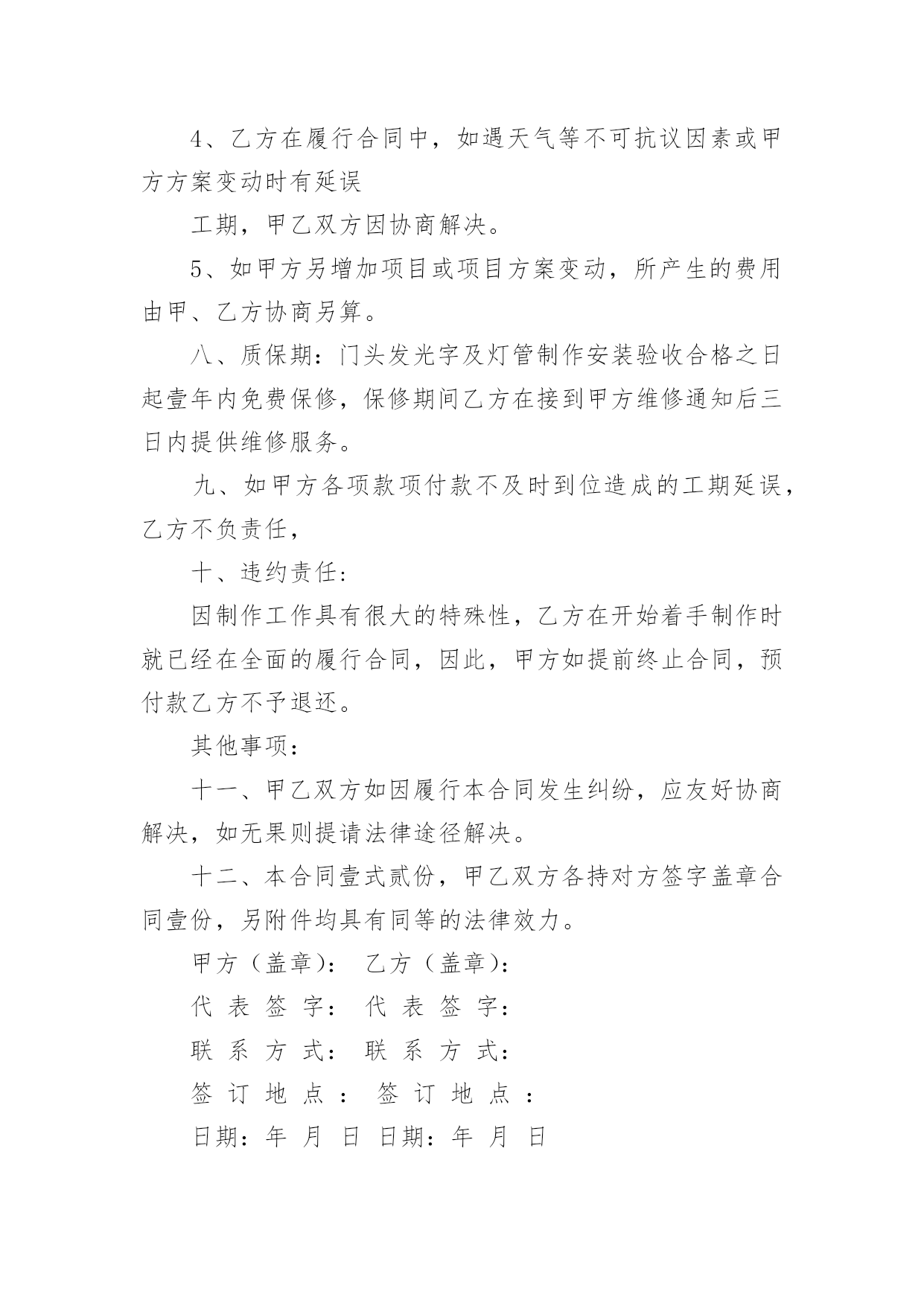 4、乙方在履行合同中，如遇天气等不可抗议因素或甲方方案变动时有延误

工期，甲乙双方因协商解决。

5、如甲方另增加项目或项目方案变动，所产生的费用由甲、乙方协商另算。

八、质保期：门头发光字及灯管制作安装验收合格之日起壹年内免费保修，保修期间乙方在接到甲方维修通知后三日内提供维修服务。

九、如甲方各项款项付款不及时到位造成的工期延误，乙方不负责任，

十、违约责任：

因制作工作具有很大的特殊性，乙方在开始着手制作时就已经在全面的履行合同，因此，甲方如提前终止合同，预付款乙方不予退还。

其他事项：

十一、甲乙双方如因履行本合同发生纠纷，应友好协商解决，如无果则提请法律途径解决。

十二、本合同壹式贰份，甲乙双方各持对方签字盖章合同壹份，另附件均具有同等的法律效力。

甲方（盖章）： 乙方（盖章）：

代 表 签 字： 代 表 签 字：

联 系 方 式： 联 系 方 式：

签 订 地 点 ： 签 订 地 点 ：

日期：年 月 日 日期：年 月 日